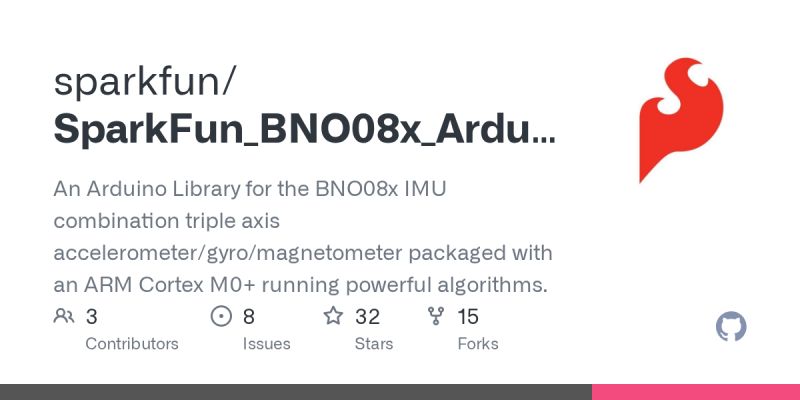 sparkfun/
SparkFun_BNO08x_Ardu...

An Arduino Library for the BNO08x IMU combination triple axis accelerometer/gyro/magnetometer packaged with an ARM Cortex M0+ running powerful algorithms.

3
Contributors

8
Issues

32
Stars

15
Forks